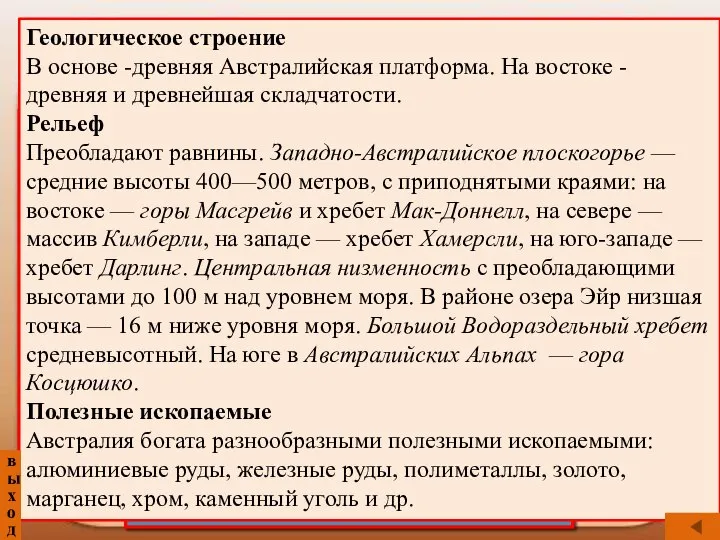 Геологическое строение
В основе -древняя Австралийская платформа. На востоке - древняя и древнейшая складчатости.
Рельеф
Преобладают равнины. Западно-Австралийское плоскогорье — средние высоты 400—500 метров, с приподнятыми краями: на востоке — горы Масгрейв и хребет Мак-Доннелл, на севере — массив Кимберли, на западе — хребет Хамерсли, на юго-западе — хребет Дарлинг. Центральная низменность с преобладающими высотами до 100 м над уровнем моря. В районе озера Эйр низшая точка — 16 м ниже уровня моря. Большой Водораздельный хребет средневысотный. На юге в Австралийских Альпах — гора Косцюшко.
Полезные ископаемые
Австралия богата разнообразными полезными ископаемыми: алюминиевые руды, железные руды, полиметаллы, золото, марганец, хром, каменный уголь и др.

выход